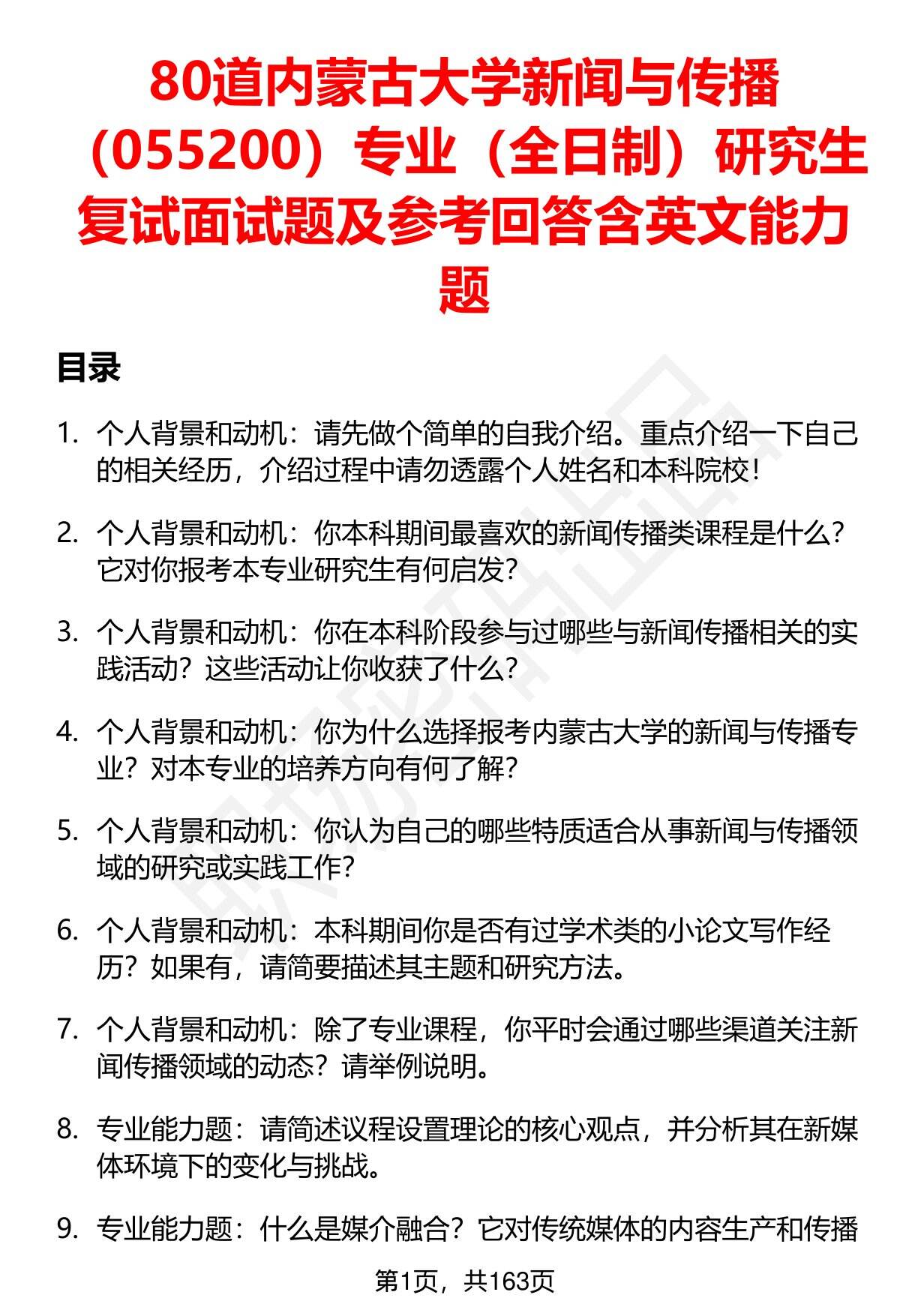 80道内蒙古大学新闻与传播（055200）专业（全日制）研究生复试面试题及参考回答含英文能力题

目录

1. 个人背景和动机：请先做个简单的自我介绍。重点介绍一下自己的相关经历，介绍过程中请勿透露个人姓名和本科院校！

2. 个人背景和动机：你本科期间最喜欢的新闻传播类课程是什么？它对你报考本专业研究生有何启发？

3. 个人背景和动机：你在本科阶段参与过哪些与新闻传播相关的实践活动？这些活动让你收获了什么？

4. 个人背景和动机：你为什么选择报考内蒙古大学的新闻与传播专业？对本专业的培养方向有何了解？

5. 个人背景和动机：你认为自己的哪些特质适合从事新闻与传播领域的研究或实践工作？

6. 个人背景和动机：本科期间你是否有过学术类的小论文写作经历？如果有，请简要描述其主题和研究方法。

7. 个人背景和动机：除了专业课程，你平时会通过哪些渠道关注新闻传播领域的动态？请举例说明。

8. 专业能力题：请简述议程设置理论的核心观点，并分析其在新媒体环境下的变化与挑战。

9. 专业能力题：什么是媒介融合？它对传统媒体的内容生产和传播

第1页，共163页